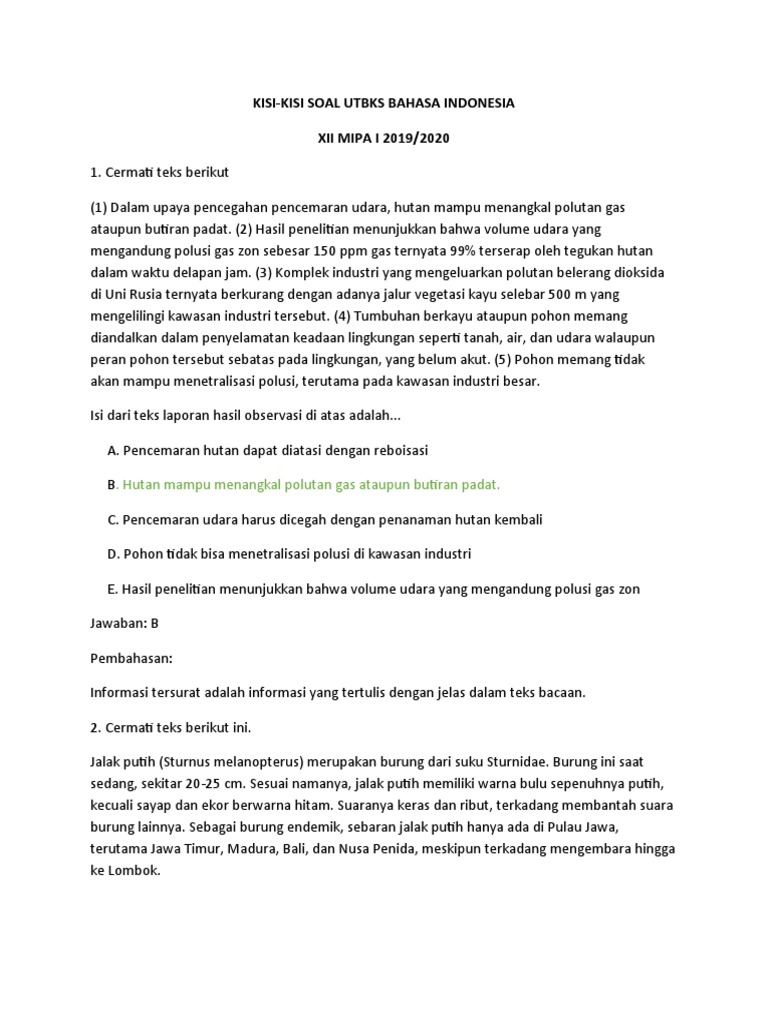 KISI-KISI SOAL UTBKS BAHASA INDONESIA

XII MIPA I 2019/2020

1. Cermati teks berikut

(1) Dalam upaya pencegahan pencemaran udara, hutan mampu menangkal polutan gas ataupun butiran padat. (2) Hasil penelitian menunjukkan bahwa volume udara yang mengandung polusi gas zon sebesar 150 ppm gas ternyata 99% terserap oleh tegukan hutan dalam waktu delapan jam. (3) Komplek industri yang mengeluarkan polutan belerang dioksida di Uni Rusia ternyata berkurang dengan adanya jalur vegetasi kayu selebar 500 m yang mengelilingi kawasan industri tersebut. (4) Tumbuhan berkayu ataupun pohon memang diandalkan dalam penyelamatan keadaan lingkungan seperti tanah, air, dan udara walaupun peran pohon tersebut sebatas pada lingkungan, yang belum akut. (5) Pohon memang tidak akan mampu menetralisasi polusi, terutama pada kawasan industri besar.

Isi dari teks laporan hasil observasi di atas adalah...

A. Pencemaran hutan dapat diatasi dengan reboisasi

B. Hutan mampu menangkal polutan gas ataupun butiran padat.

C. Pencemaran udara harus dicegah dengan penanaman hutan kembali

D. Pohon tidak bisa menetralisasi polusi di kawasan industri

E. Hasil penelitian menunjukkan bahwa volume udara yang mengandung polusi gas zon

Jawaban: B

Pembahasan:

Informasi tersurat adalah informasi yang tertulis dengan jelas dalam teks bacaan.

2. Cermati teks berikut ini.

Jalak putih (Sturnus melanopterus) merupakan burung dari suku Sturnidae. Burung ini saat sedang, sekitar 20-25 cm. Sesuai namanya, jalak putih memiliki warna bulu sepenuhnya putih, kecuali sayap dan ekor berwarna hitam. Suaranya keras dan ribut, terkadang membantah suara burung lainnya. Sebagai burung endemik, sebaran jalak putih hanya ada di Pulau Jawa, terutama Jawa Timur, Madura, Bali, dan Nusa Penida, meskipun terkadang mengembara hingga ke Lombok.